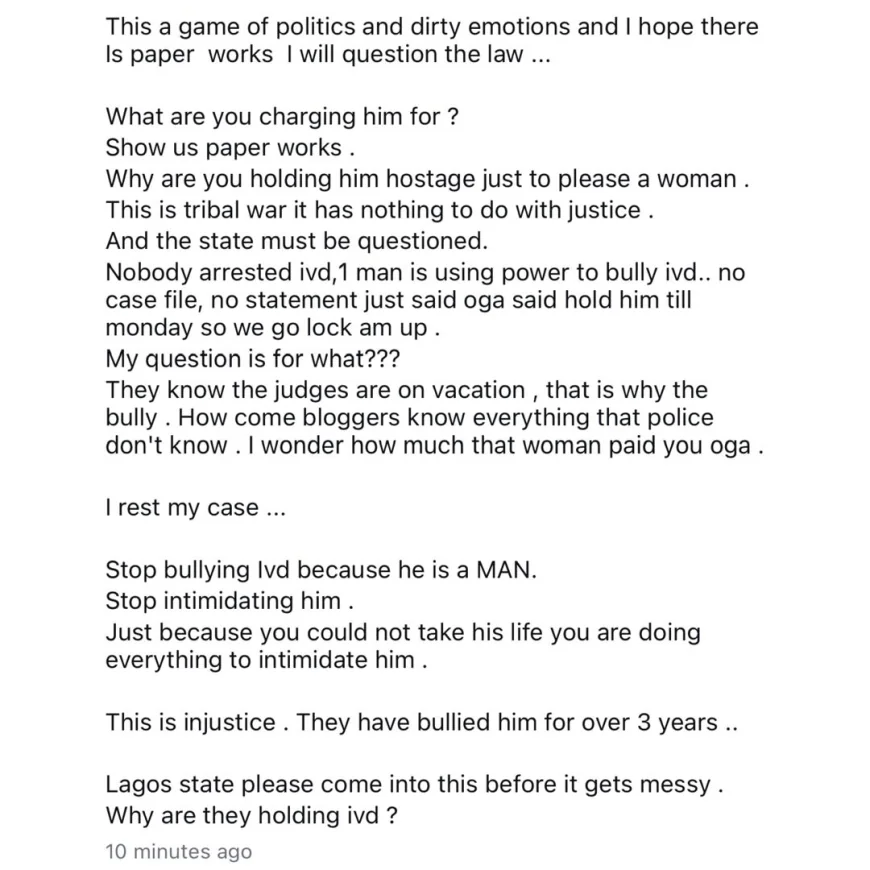 This a game of politics and dirty emotions and I hope there Is paper works I will question the law ...

What are you charging him for ?
Show us paper works .
Why are you holding him hostage just to please a woman .
This is tribal war it has nothing to do with justice .
And the state must be questioned.
Nobody arrested ivd,1 man is using power to bully ivd.. no case file, no statement just said oga said hold him till monday so we go lock am up .
My question is for what???
They know the judges are on vacation , that is why the bully . How come bloggers know everything that police don't know . I wonder how much that woman paid you oga .

I rest my case ...

Stop bullying Ivd because he is a MAN.
Stop intimidating him .
Just because you could not take his life you are doing everything to intimidate him .

This is injustice . They have bullied him for over 3 years ..

Lagos state please come into this before it gets messy .
Why are they holding ivd ?

10 minutes ago